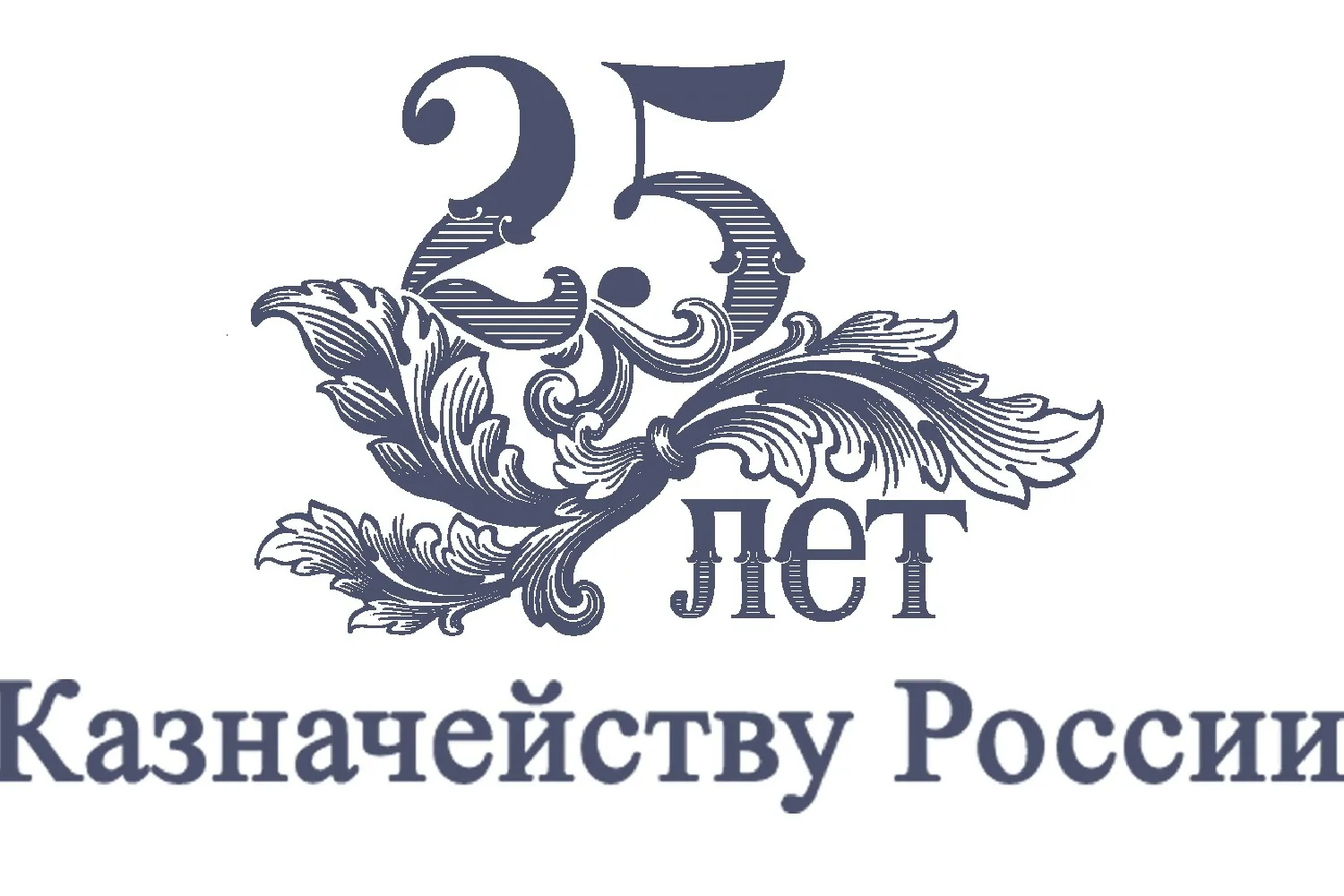 25 лет

Казначейству России